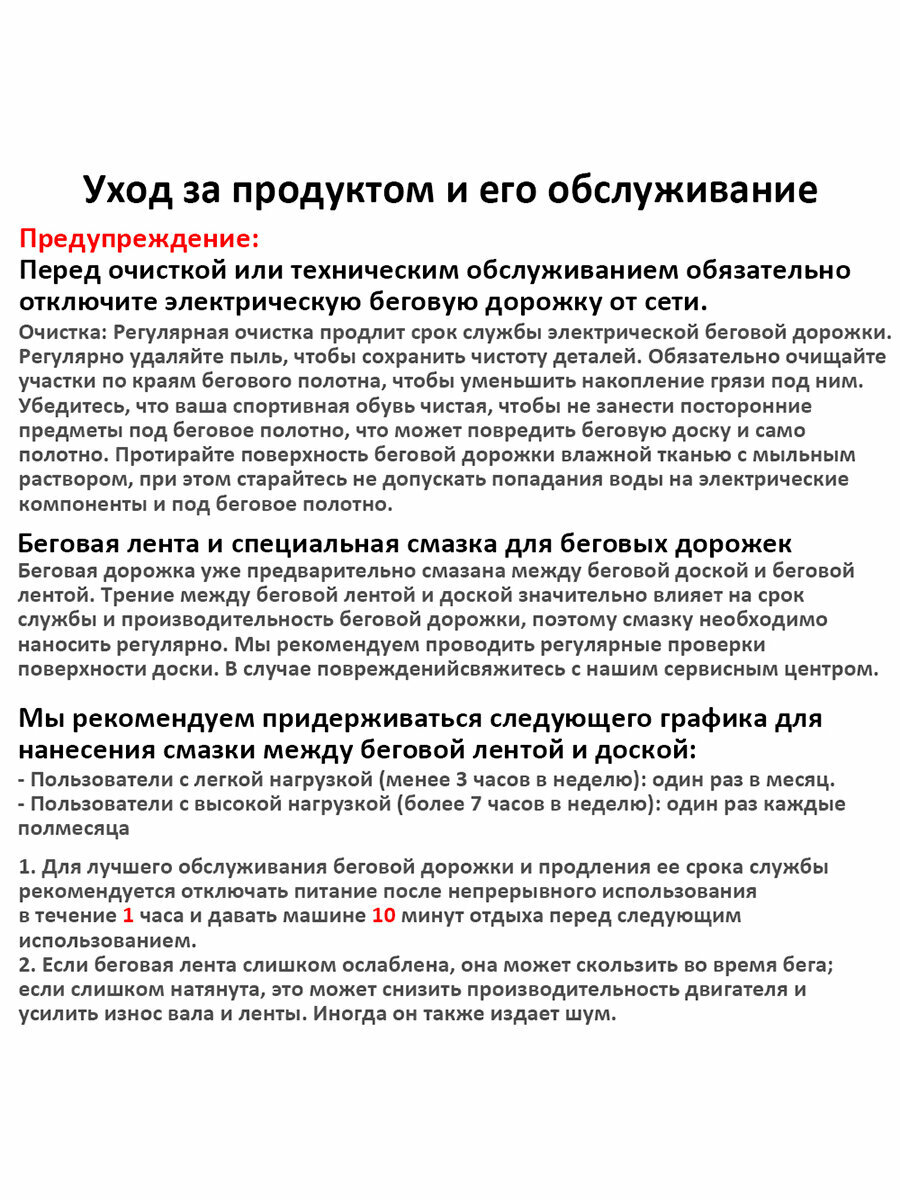 Уход за продуктом и его обслуживание

Предупреждение:
Перед очисткой или техническим обслуживанием обязательно отключите электрическую беговую дорожку от сети.

Очистка: Регулярная очистка продлит срок службы электрической беговой дорожки. Регулярно удаляйте пыль, чтобы сохранить чистоту деталей. Обязательно очищайте участки по краям бегового полотна, чтобы уменьшить накопление грязи под ним. Убедитесь, что ваша спортивная обувь чистая, чтобы не занести посторонние предметы под беговое полотно, что может повредить беговую доску и само полотно. Протирайте поверхность беговой дорожки влажной тканью с мыльным раствором, при этом старайтесь не допускать попадания воды на электрические компоненты и под беговое полотно.

Беговая лента и специальная смазка для беговых дорожек
Беговая дорожка уже предварительно смазана между беговой доской и беговой лентой. Трение между беговой лентой и доской значительно влияет на срок службы и производительность беговой дорожки, поэтому смазку необходимо наносить регулярно. Мы рекомендуем проводить регулярные проверки поверхности доски. В случае поврежденийсвяжитесь с нашим сервисным центром.

Мы рекомендуем придерживаться следующего графика для нанесения смазки между беговой лентой и доской:
- Пользователи с легкой нагрузкой (менее 3 часов в неделю): один раз в месяц.
- Пользователи с высокой нагрузкой (более 7 часов в неделю): один раз каждые полмесяца

1. Для лучшего обслуживания беговой дорожки и продления ее срока службы рекомендуется отключать питание после непрерывного использования в течение 1 часа и давать машине 10 минут отдыха перед следующим использованием.
2. Если беговая лента слишком ослаблена, она может скользить во время бега; если слишком натянута, это может снизить производительность двигателя и усилить износ вала и ленты. Иногда он также издает шум.